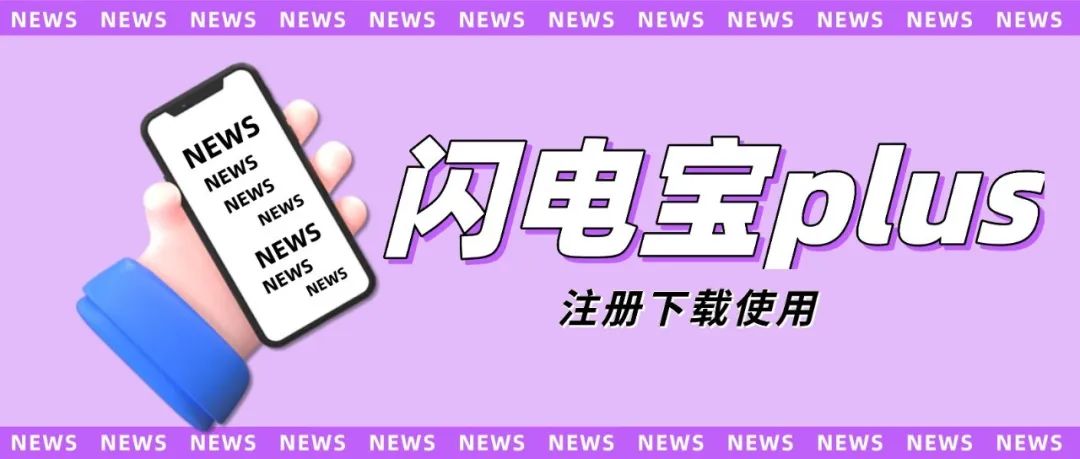 NEWS NEWS NEWS NEWS NEWS NEWS NEWS NEWS NEWS NEWS NEWS NEWS

NEWS
NEWS
NEWS
NEWS
NEWS
NEWS
NEWS

闪电宝plus

注册下载使用

NEWS NEWS NEWS NEWS NEWS NEWS NEWS NEWS NEWS NEWS NEWS NEWS